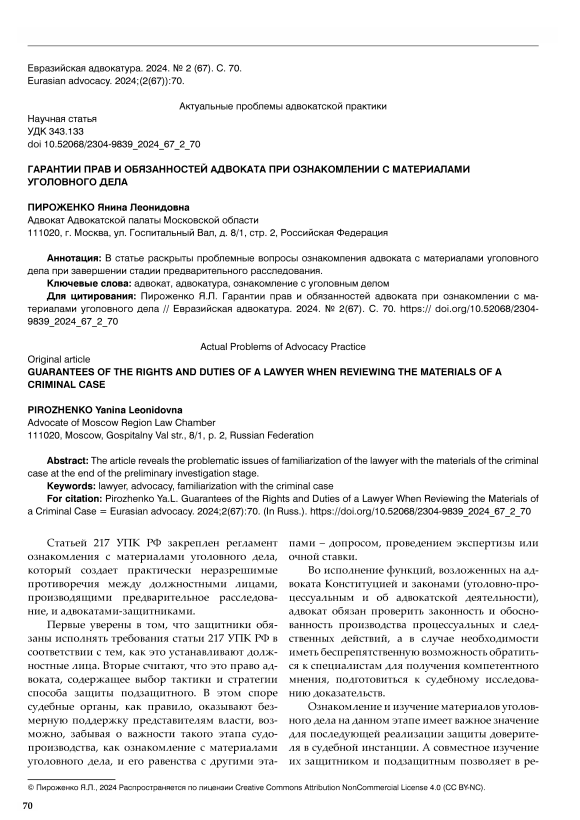 Евразийская адвокатура. 2024. № 2 (67). С. 70.
Eurasian advocacy. 2024;(2(67)):70.

Актуальные проблемы адвокатской практики

Научная статья
УДК 343.133
doi 10.52068/2304-9839_2024_67_2_70

ГАРАНТИИ ПРАВ И ОБЯЗАННОСТЕЙ АДВОКАТА ПРИ ОЗНАКОМЛЕНИИ С МАТЕРИАЛАМИ УГОЛОВНОГО ДЕЛА

ПИРОЖЕНКО Янина Леонидовна
Адвокат Адвокатской палаты Московской области
111020, г. Москва, ул. Госпитальный Вал, д. 8/1, стр. 2, Российская Федерация

Аннотация: В статье раскрыты проблемные вопросы ознакомления адвоката с материалами уголовного дела при завершении стадии предварительного расследования.
Ключевые слова: адвокат, адвокатура, ознакомление с уголовным делом
Для цитирования: Пироженко Я.Л. Гарантии прав и обязанностей адвоката при ознакомлении с материалами уголовного дела // Евразийская адвокатура. 2024. № 2(67). С. 70. https:// doi.org/10.52068/2304-9839_2024_67_2_70

Actual Problems of Advocacy Practice

Original article
GUARANTEES OF THE RIGHTS AND DUTIES OF A LAWYER WHEN REVIEWING THE MATERIALS OF A CRIMINAL CASE

PIROZHENKO Yanina Leonidovna
Advocate of Moscow Region Law Chamber
111020, Moscow, Gospitalny Val str., 8/1, p. 2, Russian Federation

Abstract: The article reveals the problematic issues of familiarization of the lawyer with the materials of the criminal case at the end of the preliminary investigation stage.
Keywords: lawyer, advocacy, familiarization with the criminal case
For citation: Pirozhenko Ya.L. Guarantees of the Rights and Duties of a Lawyer When Reviewing the Materials of a Criminal Case = Eurasian advocacy. 2024;2(67):70. (In Russ.). https://doi.org/10.52068/2304-9839_2024_67_2_70

Статьей 217 УПК РФ закреплен регламент ознакомления с материалами уголовного дела, который создает практически неразрешимые противоречия между должностными лицами, производящими предварительное расследование, и адвокатами-защитниками.

Первые уверены в том, что защитники обязаны исполнять требования статьи 217 УПК РФ в соответствии с тем, как это устанавливают должностные лица. Вторые считают, что это право адвоката, содержащее выбор тактики и стратегии способа защиты подзащитного. В этом споре судебные органы, как правило, оказывают безмерную поддержку представителям власти, возможно, забывая о важности такого этапа судопроизводства, как ознакомление с материалами уголовного дела, и его равенства с другими этапами – допросом, проведением экспертизы или очной ставки.

Во исполнение функций, возложенных на адвоката Конституцией и законами (уголовно-процессуальным и об адвокатской деятельности), адвокат обязан проверить законность и обоснованность производства процессуальных и следственных действий, а в случае необходимости иметь беспрепятственную возможность обратиться к специалистам для получения компетентного мнения, подготовиться к судебному исследованию доказательств.

Ознакомление и изучение материалов уголовного дела на данном этапе имеет важное значение для последующей реализации защиты доверителя в судебной инстанции. А совместное изучение их защитником и подзащитным позволяет в ре-

© Пироженко Я.Л., 2024 Распространяется по лицензии Creative Commons Attribution NonCommercial License 4.0 (CC BY-NC).

70